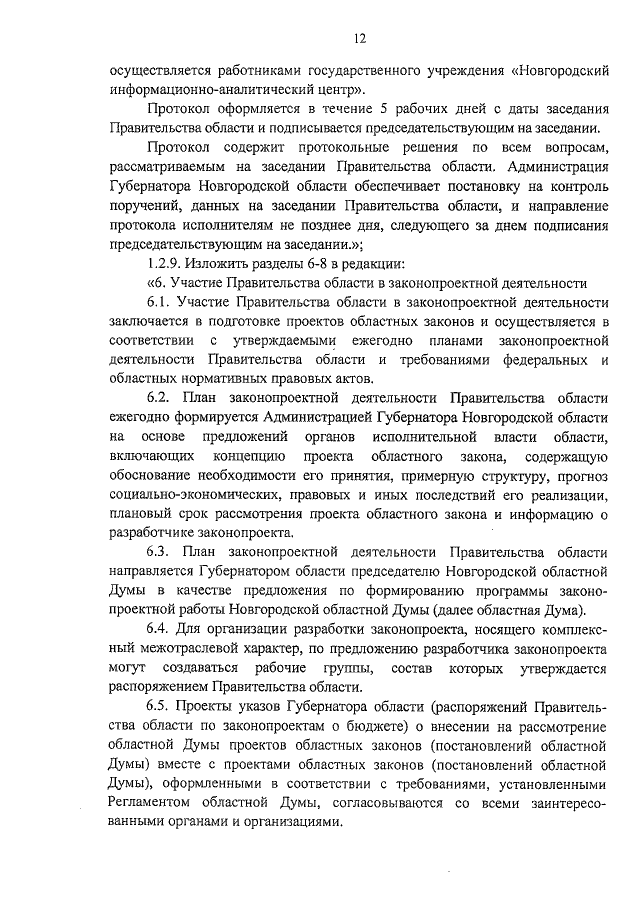 12

осуществляется работниками государственного учреждения «Новгородский информационно-аналитический центр».

Протокол оформляется в течение 5 рабочих дней с даты заседания Правительства области и подписывается председательствующим на заседании.

Протокол содержит протокольные решения по всем вопросам, рассматриваемым на заседании Правительства области. Администрация Губернатора Новгородской области обеспечивает постановку на контроль поручений, данных на заседании Правительства области, и направление протокола исполнителям не позднее дня, следующего за днем подписания председательствующим на заседании.»;

1.2.9. Изложить разделы 6-8 в редакции:

«6. Участие Правительства области в законопроектной деятельности

6.1. Участие Правительства области в законопроектной деятельности заключается в подготовке проектов областных законов и осуществляется в соответствии с утверждаемыми ежегодно планами законопроектной деятельности Правительства области и требованиями федеральных и областных нормативных правовых актов.

6.2. План законопроектной деятельности Правительства области ежегодно формируется Администрацией Губернатора Новгородской области на основе предложений органов исполнительной власти области, включающих концепцию проекта областного закона, содержащую обоснование необходимости его принятия, примерную структуру, прогноз социально-экономических, правовых и иных последствий его реализации, плановый срок рассмотрения проекта областного закона и информацию о разработчике законопроекта.

6.3. План законопроектной деятельности Правительства области направляется Губернатором области председателю Новгородской областной Думы в качестве предложения по формированию программы законопроектной работы Новгородской областной Думы (далее областная Дума).

6.4. Для организации разработки законопроекта, носящего комплексный межотраслевой характер, по предложению разработчика законопроекта могут создаваться рабочие группы, состав которых утверждается распоряжением Правительства области.

6.5. Проекты указов Губернатора области (распоряжений Правительства области по законопроектам о бюджете) о внесении на рассмотрение областной Думы проектов областных законов (постановлений областной Думы) вместе с проектами областных законов (постановлений областной Думы), оформленными в соответствии с требованиями, установленными Регламентом областной Думы, согласовываются со всеми заинтересованными органами и организациями.